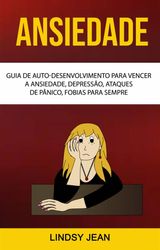 ANSIEDADE

GUIA DE AUTO-DESENVOLVIMENTO PARA VENCER A ANSIEDADE, DEPRESSÃO, ATAQUES DE PÂNICO, FOBIAS PARA SEMPRE

LINDSY JEAN